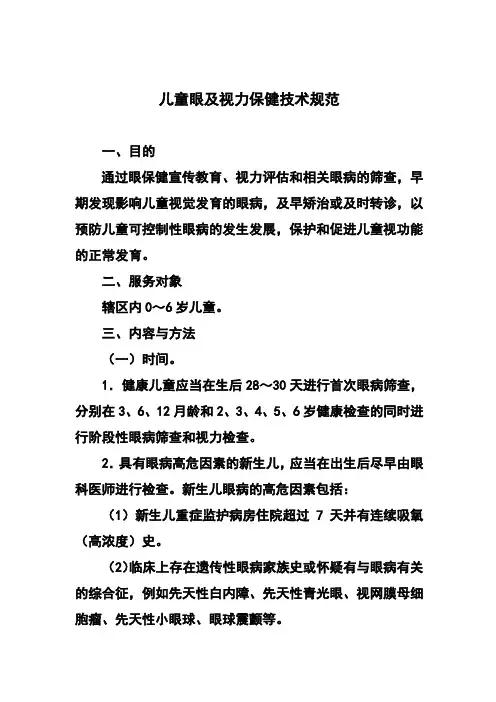 儿童眼及视力保健技术规范

一、目的

通过眼保健宣传教育、视力评估和相关眼病的筛查，早期发现影响儿童视觉发育的眼病，及早矫治或及时转诊，以预防儿童可控制性眼病的发生发展，保护和促进儿童视功能的正常发育。

二、服务对象

辖区内 0～6 岁儿童。

三、内容与方法

（一）时间。

1．健康儿童应当在生后 28～30 天进行首次眼病筛查，分别在 3、6、12 月龄和 2、3、4、5、6 岁健康检查的同时进行阶段性眼病筛查和视力检查。

2．具有眼病高危因素的新生儿，应当在出生后尽早由眼科医师进行检查。新生儿眼病的高危因素包括：

（1）新生儿重症监护病房住院超过 7 天并有连续吸氧（高浓度）史。

（2)临床上存在遗传性眼病家族史或怀疑有与眼病有关的综合征，例如先天性白内障、先天性青光眼、视网膜母细胞瘤、先天性小眼球、眼球震颤等。